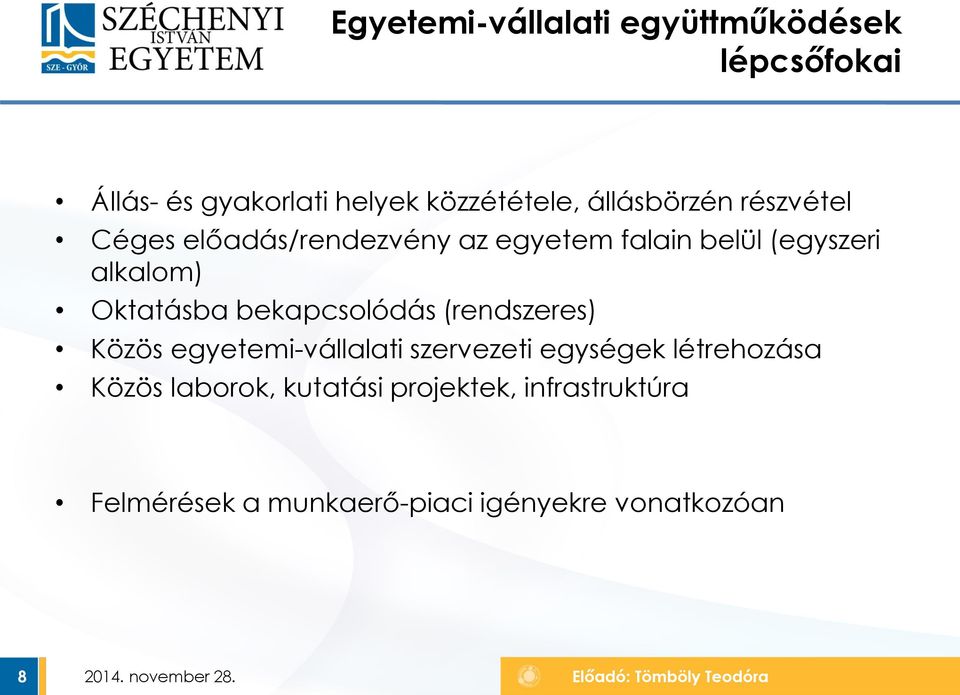 SZE - GYŐR
SZÉCHENYI ISTVÁN EGYETEM

Egyetemi-vállalati együttműködések lépcsőfokai

• Állás- és gyakorlati helyek közzététele, állásbörzén részvétel
• Céges előadás/rendezvény az egyetem falain belül (egyszeri alkalom)
• Oktatásba bekapcsolódás (rendszeres)
• Közös egyetemi-vállalati szervezeti egységek létrehozása
• Közös laborok, kutatási projektek, infrastruktúra

• Felmérések a munkaerő-piaci igényekre vonatkozóan

8
2014. november 28.
Előadó: Tömböly Teodóra